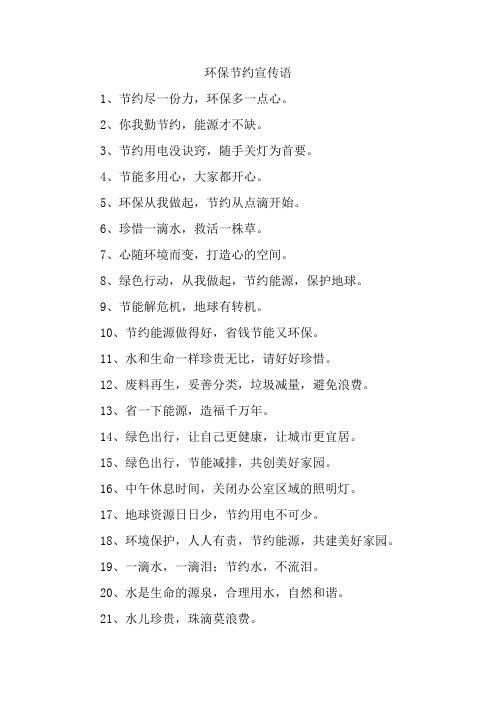 环保节约宣传语

1、节约尽一份力，环保多一点心。

2、你我勤节约，能源才不缺。

3、节约用电没诀窍，随手关灯为首要。

4、节能多用心，大家都开心。

5、环保从我做起，节约从点滴开始。

6、珍惜一滴水，救活一株草。

7、心随环境而变，打造心的空间。

8、绿色行动，从我做起，节约能源，保护地球。

9、节能解危机，地球有转机。

10、节约能源做得好，省钱节能又环保。

11、水和生命一样珍贵无比，请好好珍惜。

12、废料再生，妥善分类，垃圾减量，避免浪费。

13、省一下能源，造福千万年。

14、绿色出行，让自己更健康，让城市更宜居。

15、绿色出行，节能减排，共创美好家园。

16、中午休息时间，关闭办公室区域的照明灯。

17、地球资源日日少，节约用电不可少。

18、环境保护，人人有责，节约能源，共建美好家园。

19、一滴水，一滴泪；节约水，不流泪。

20、水是生命的源泉，合理用水，自然和谐。

21、水儿珍贵，珠滴莫浪费。